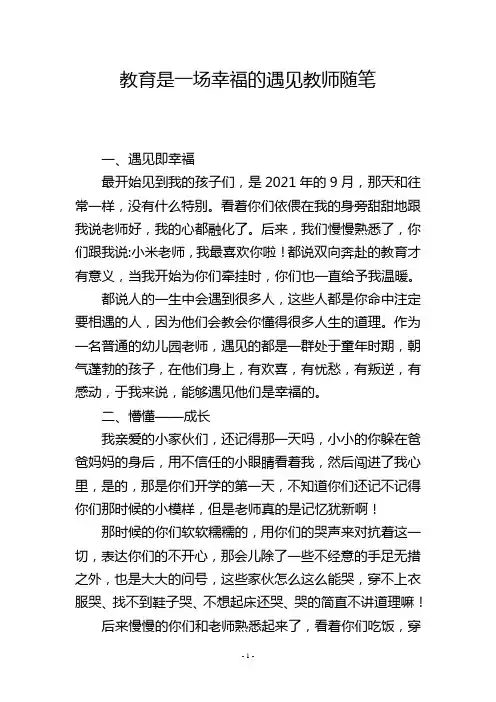 教育是一场幸福的遇见教师随笔

一、遇见即幸福

最开始见到我的孩子们，是 2021 年的 9 月，那天和往常一样，没有什么特别。看着你们依偎在我的身旁甜甜地跟我说老师好，我的心都融化了。后来，我们慢慢熟悉了，你们跟我说:小米老师，我最喜欢你啦！都说双向奔赴的教育才有意义，当我开始为你们牵挂时，你们也一直给予我温暖。

都说人的一生中会遇到很多人，这些人都是你命中注定要相遇的人，因为他们会教会你懂得很多人生的道理。作为一名普通的幼儿园老师，遇见的都是一群处于童年时期，朝气蓬勃的孩子，在他们身上，有欢喜，有忧愁，有叛逆，有感动，于我来说，能够遇见他们是幸福的。

二、懵懂——成长

我亲爱的小家伙们，还记得那一天吗，小小的你躲在爸爸妈妈的身后，用不信任的小眼睛看着我，然后闯进了我心里，是的，那是你们开学的第一天，不知道你们还记不记得你们那时候的小模样，但是老师真的是记忆犹新啊！

那时候的你们软软糯糯的，用你们的哭声来对抗着这一切，表达你们的不开心，那会儿除了一些不经意的手足无措之外，也是大大的问号，这些家伙怎么这么能哭，穿不上衣服哭、找不到鞋子哭、不想起床还哭、哭的简直不讲道理嘛！

后来慢慢的你们和老师熟悉起来了，看着你们吃饭，穿

- 1 -